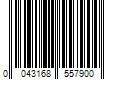 0 043168 557900